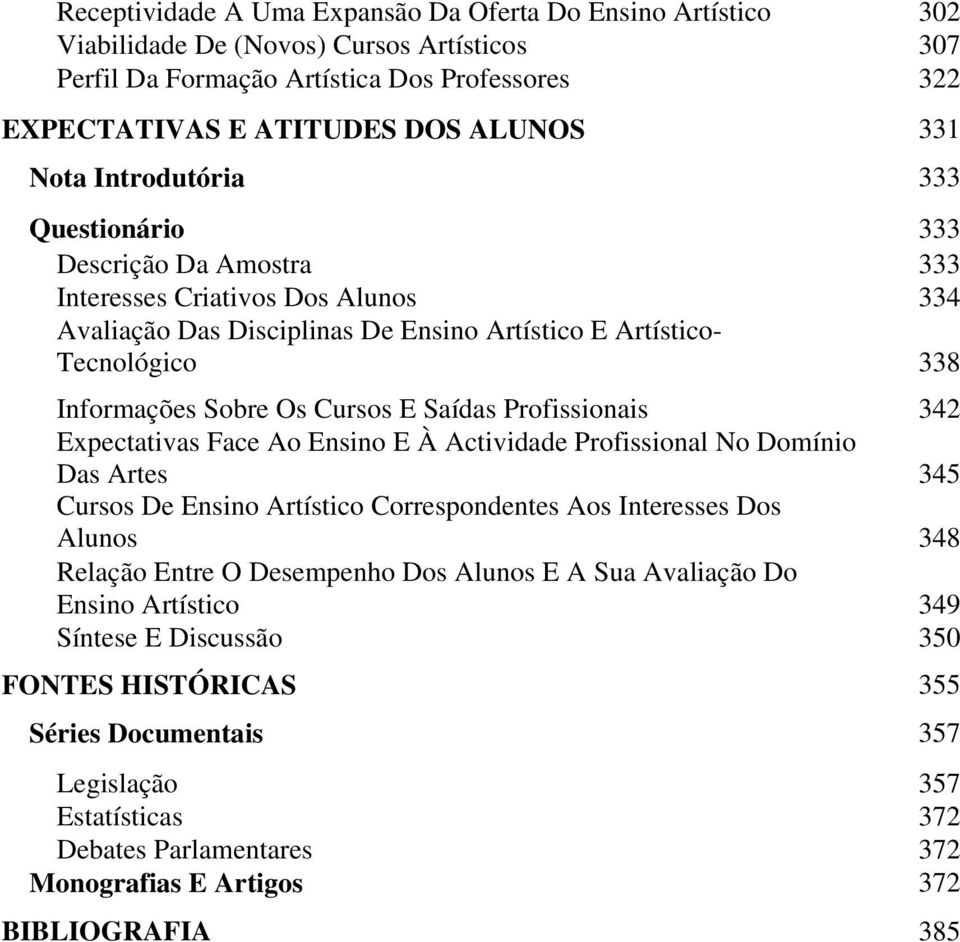 Receptividade A Uma Expansão Da Oferta Do Ensino Artístico 302
Viabilidade De (Novos) Cursos Artísticos 307
Perfil Da Formação Artística Dos Professores 322

EXPECTATIVAS E ATITUDES DOS ALUNOS 331

Nota Introdutória 333

Questionário 333
Descrição Da Amostra 333
Interesses Criativos Dos Alunos 334
Avaliação Das Disciplinas De Ensino Artístico E Artístico-Tecnológico 338
Informações Sobre Os Cursos E Saídas Profissionais 342
Expectativas Face Ao Ensino E À Actividade Profissional No Domínio Das Artes 345
Cursos De Ensino Artístico Correspondentes Aos Interesses Dos Alunos 348
Relação Entre O Desempenho Dos Alunos E A Sua Avaliação Do Ensino Artístico 349
Síntese E Discussão 350

FONTES HISTÓRICAS 355

Séries Documentais 357
Legislação 357
Estatísticas 372
Debates Parlamentares 372
Monografias E Artigos 372

BIBLIOGRAFIA 385